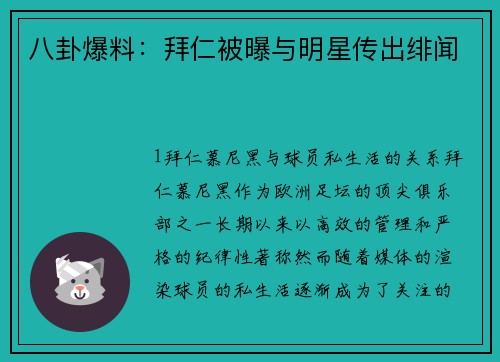 八卦爆料：拜仁被曝与明星传出绯闻

1拜仁慕尼黑与球员私生活的关系拜仁慕尼黑作为欧洲足坛的顶尖俱乐部之一长期以来以高效的管理和严格的纪律性著称然而随着媒体的渲染球员的私生活逐渐成为了关注的